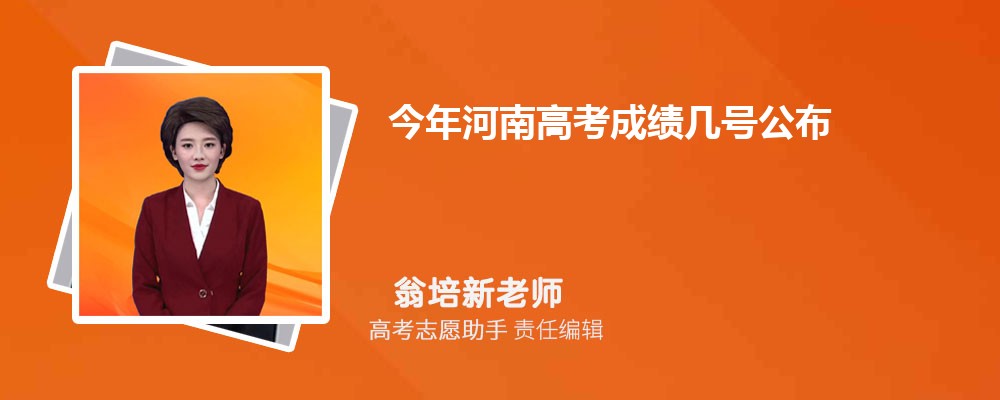 今年河南高考成绩几号公布

翁培新老师

高考志愿助手 责任编辑